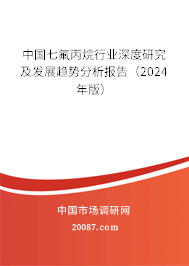 中国七氟丙烷行业深度研究及发展趋势分析报告（2024年版）

中国市场调研网

20087.com